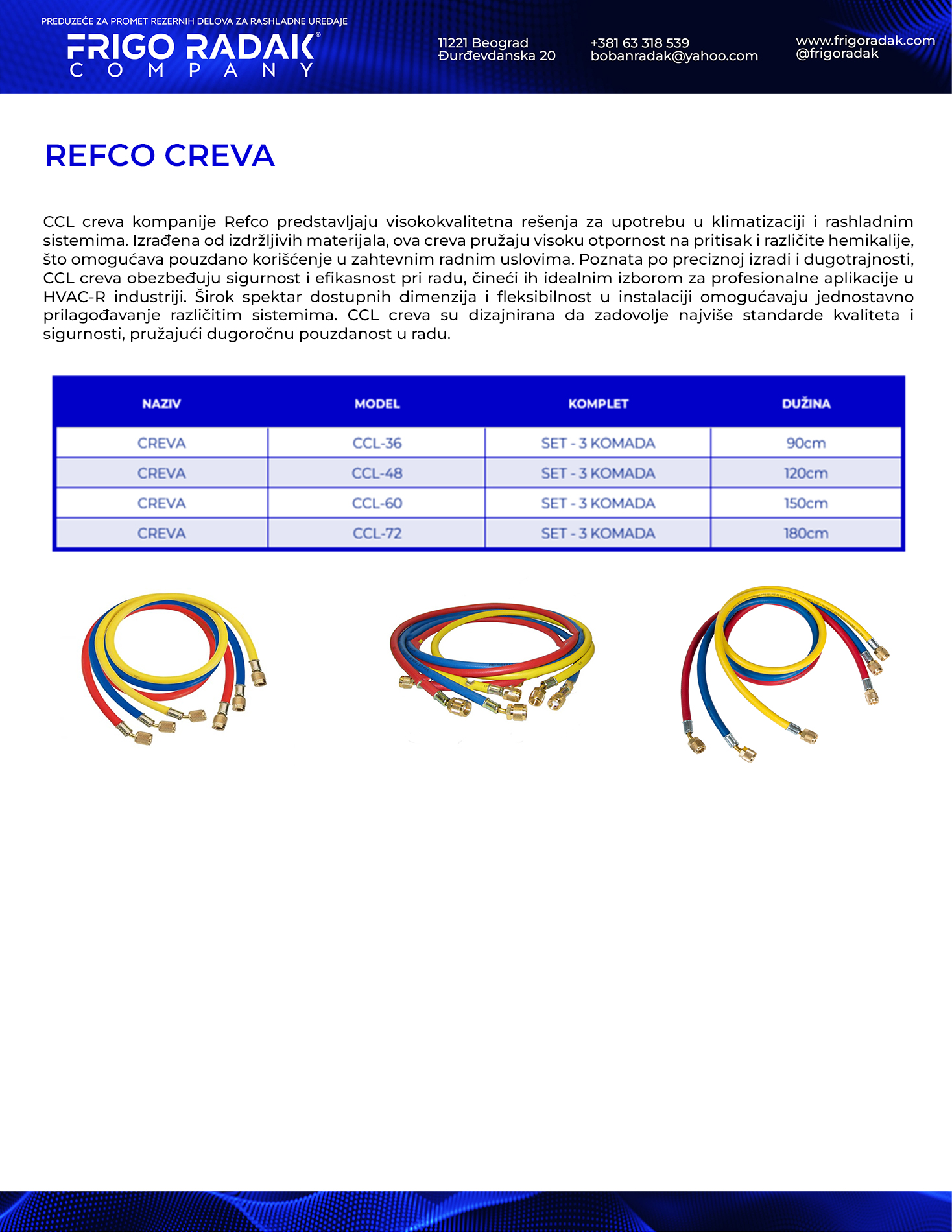 PREDUZEĆE ZA PROMET REZERNIH DELOVA ZA RASHLADNE UREĐAJE

FRIGO RADAK®
COMPANY

11221 Beograd
Đurđevdanska 20

+381 63 318 539
bobanradak@yahoo.com

www.frigoradak.com
@frigoradak

REFCO CREVA

CCL creva kompanije Refco predstavljaju visokokvalitetna rešenja za upotrebu u klimatizaciji i rashladnim sistemima. Izrađena od izdržljivih materijala, ova creva pružaju visoku otpornost na pritisak i različite hemikalije, što omogućava pouzdano korišćenje u zahtevnim radnim uslovima. Poznata po preciznoj izradi i dugotrajnosti, CCL creva obezbeđuju sigurnost i efikasnost pri radu, čineći ih idealnim izborom za profesionalne aplikacije u HVAC-R industriji. Širok spektar dostupnih dimenzija i fleksibilnost u instalaciji omogućavaju jednostavno prilagođavanje različitim sistemima. CCL creva su dizajnirana da zadovolje najviše standarde kvaliteta i sigurnosti, pružajući dugoročnu pouzdanost u radu.

| NAZIV | MODEL | KOMPLET | DUŽINA |
|---|---|---|---|
| CREVA | CCL-36 | SET - 3 KOMADA | 90cm |
| CREVA | CCL-48 | SET - 3 KOMADA | 120cm |
| CREVA | CCL-60 | SET - 3 KOMADA | 150cm |
| CREVA | CCL-72 | SET - 3 KOMADA | 180cm |